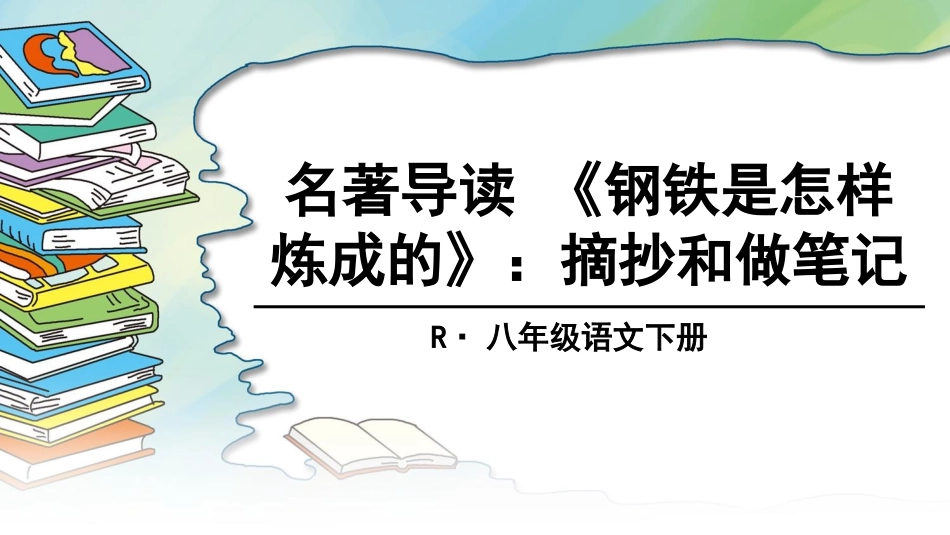 名著导读 《钢铁是怎样炼成的》：摘抄和做笔记

R· 八年级语文下册